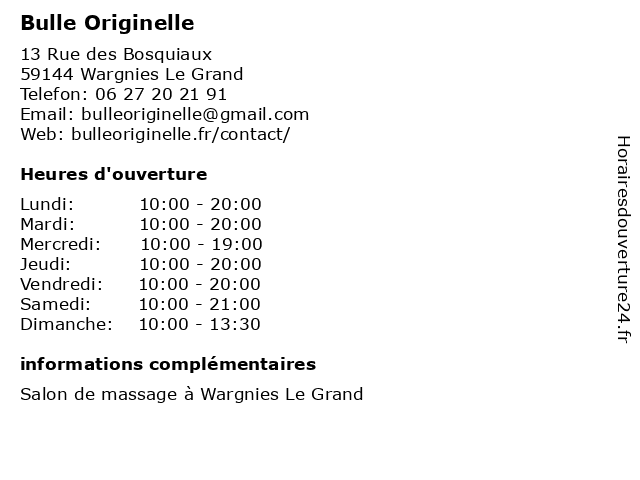 Bulle Originelle

13 Rue des Bosquiaux
59144 Wargnies Le Grand
Telefon: 06 27 20 21 91
Email: bulleoriginelle@gmail.com
Web: bulleoriginelle.fr/contact/

Heures d'ouverture

Lundi: 10:00 - 20:00
Mardi: 10:00 - 20:00
Mercredi: 10:00 - 19:00
Jeudi: 10:00 - 20:00
Vendredi: 10:00 - 20:00
Samedi: 10:00 - 21:00
Dimanche: 10:00 - 13:30

informations complémentaires

Salon de massage à Wargnies Le Grand

Horairesdouverture24.fr